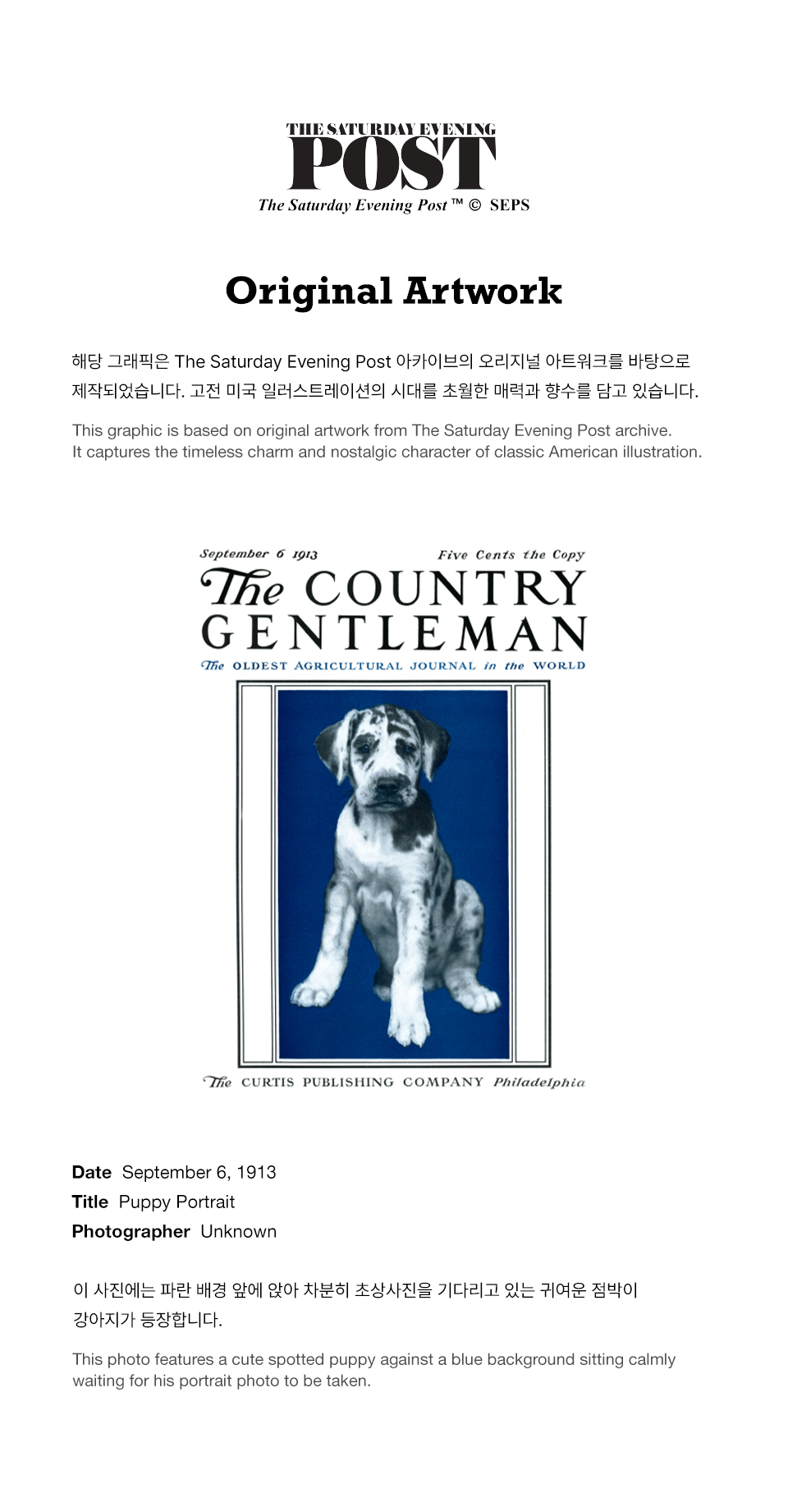 THE SATURDAY EVENING
POST
The Saturday Evening Post ™ © SEPS

Original Artwork

해당 그래픽은 The Saturday Evening Post 아카이브의 오리지널 아트워크를 바탕으로 제작되었습니다. 고전 미국 일러스트레이션의 시대를 초월한 매력과 향수를 담고 있습니다.

This graphic is based on original artwork from The Saturday Evening Post archive. It captures the timeless charm and nostalgic character of classic American illustration.

September 6 1913
Five Cents the Copy
The COUNTRY GENTLEMAN
The OLDEST AGRICULTURAL JOURNAL in the WORLD

The CURTIS PUBLISHING COMPANY Philadelphia

Date September 6, 1913
Title Puppy Portrait
Photographer Unknown

이 사진에는 파란 배경 앞에 앉아 차분히 초상사진을 기다리고 있는 귀여운 점박이 강아지가 등장합니다.

This photo features a cute spotted puppy against a blue background sitting calmly waiting for his portrait photo to be taken.